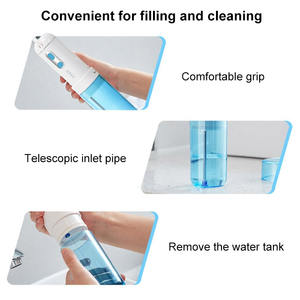 Convenient for filling and cleaning

Comfortable grip

Telescopic inlet pipe

Remove the water tank